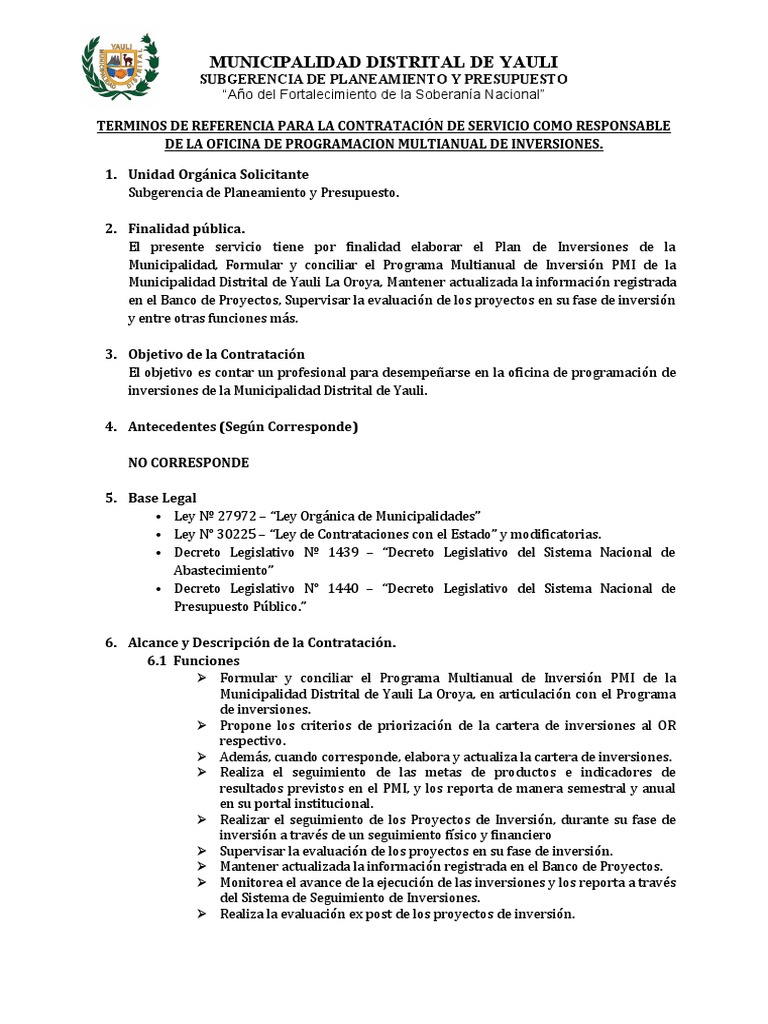 YAULI

MUNICIPALIDAD DISTRITAL DE YAULI
SUBGERENCIA DE PLANEAMIENTO Y PRESUPUESTO
"Año del Fortalecimiento de la Soberanía Nacional"

TERMINOS DE REFERENCIA PARA LA CONTRATACIÓN DE SERVICIO COMO RESPONSABLE DE LA OFICINA DE PROGRAMACION MULTIANUAL DE INVERSIONES.

1. Unidad Orgánica Solicitante
Subgerencia de Planeamiento y Presupuesto.

2. Finalidad pública.
El presente servicio tiene por finalidad elaborar el Plan de Inversiones de la Municipalidad, Formular y conciliar el Programa Multianual de Inversión PMI de la Municipalidad Distrital de Yauli La Oroya, Mantener actualizada la información registrada en el Banco de Proyectos, Supervisar la evaluación de los proyectos en su fase de inversión y entre otras funciones más.

3. Objetivo de la Contratación
El objetivo es contar un profesional para desempeñarse en la oficina de programación de inversiones de la Municipalidad Distrital de Yauli.

4. Antecedentes (Según Corresponde)

NO CORRESPONDE

5. Base Legal
• Ley Nº 27972 – "Ley Orgánica de Municipalidades"
• Ley N° 30225 – "Ley de Contrataciones con el Estado" y modificatorias.
• Decreto Legislativo Nº 1439 – "Decreto Legislativo del Sistema Nacional de Abastecimiento"
• Decreto Legislativo N° 1440 – "Decreto Legislativo del Sistema Nacional de Presupuesto Público."

6. Alcance y Descripción de la Contratación.
6.1 Funciones
➢ Formular y conciliar el Programa Multianual de Inversión PMI de la Municipalidad Distrital de Yauli La Oroya, en articulación con el Programa de inversiones.
➢ Propone los criterios de priorización de la cartera de inversiones al OR respectivo.
➢ Además, cuando corresponde, elabora y actualiza la cartera de inversiones.
➢ Realiza el seguimiento de las metas de productos e indicadores de resultados previstos en el PMI, y los reporta de manera semestral y anual en su portal institucional.
➢ Realizar el seguimiento de los Proyectos de Inversión, durante su fase de inversión a través de un seguimiento físico y financiero
➢ Supervisar la evaluación de los proyectos en su fase de inversión.
➢ Mantener actualizada la información registrada en el Banco de Proyectos.
➢ Monitorea el avance de la ejecución de las inversiones y los reporta a través del Sistema de Seguimiento de Inversiones.
➢ Realiza la evaluación ex post de los proyectos de inversión.